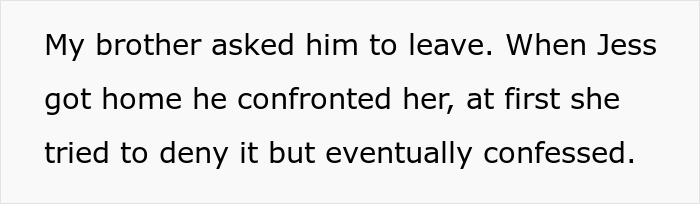 My brother asked him to leave. When Jess got home he confronted her, at first she tried to deny it but eventually confessed.